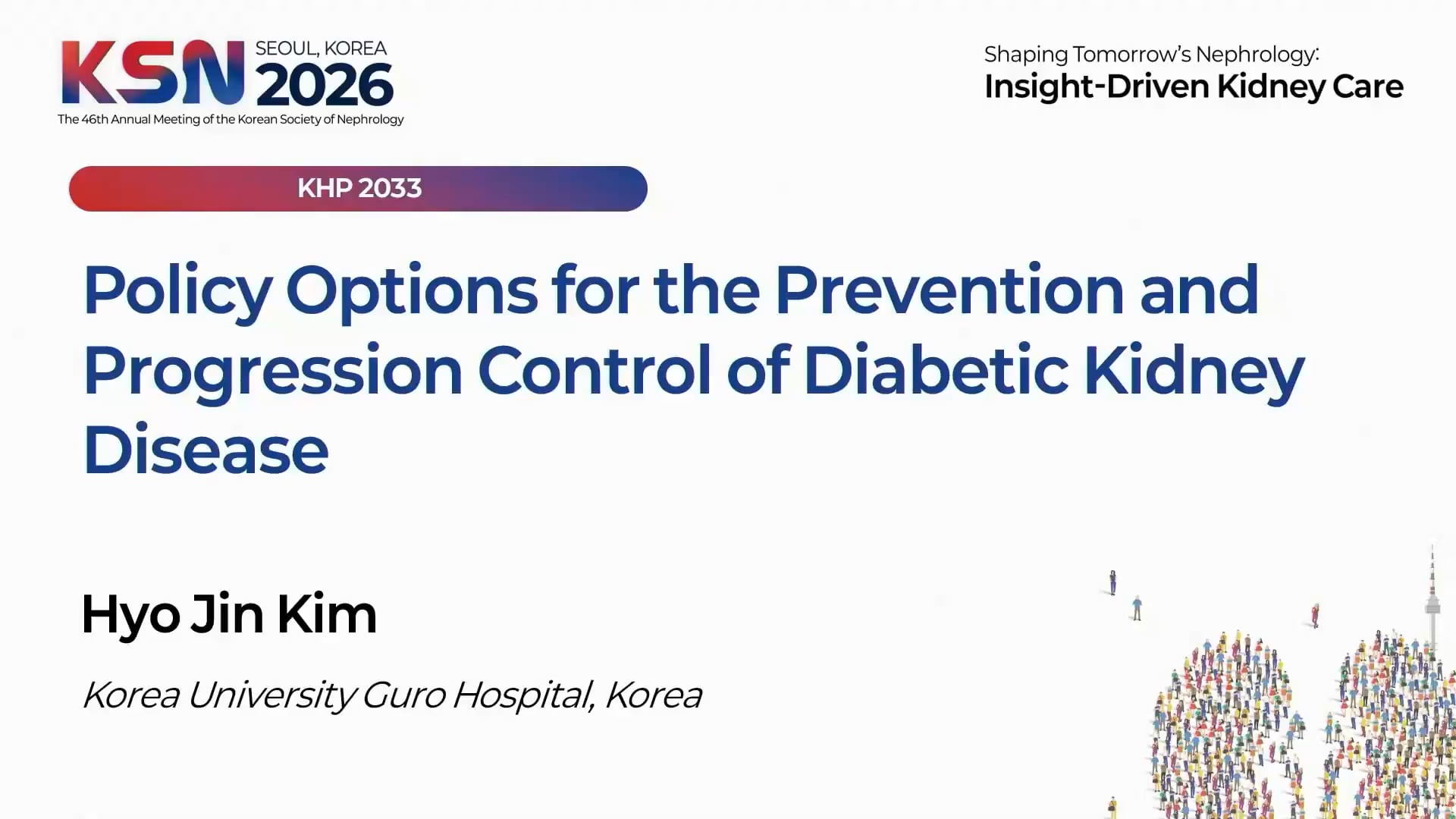 KSN SEOUL, KOREA 2026
The 46th Annual Meeting of the Korean Society of Nephrology

Shaping Tomorrow's Nephrology:
Insight-Driven Kidney Care

KHP 2033

Policy Options for the Prevention and Progression Control of Diabetic Kidney Disease

Hyo Jin Kim

Korea University Guro Hospital, Korea